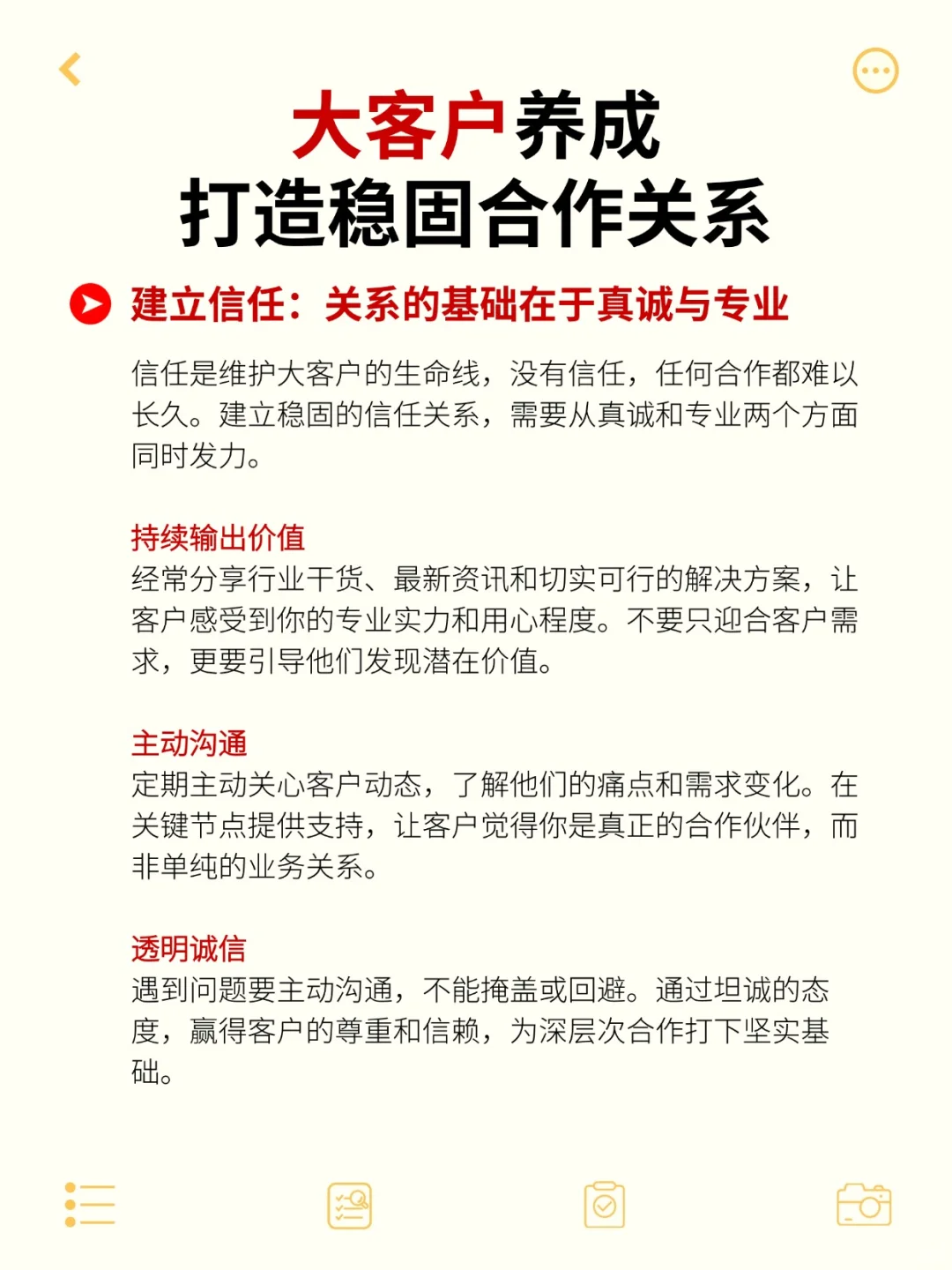 大客户养成
打造稳固合作关系

建立信任：关系的基础在于真诚与专业

信任是维护大客户的生命线，没有信任，任何合作都难以长久。建立稳固的信任关系，需要从真诚和专业两个方面同时发力。

持续输出价值
经常分享行业干货、最新资讯和切实可行的解决方案，让客户感受到你的专业实力和用心程度。不要只迎合客户需求，更要引导他们发现潜在价值。

主动沟通
定期主动关心客户动态，了解他们的痛点和需求变化。在关键节点提供支持，让客户觉得你是真正的合作伙伴，而非单纯的业务关系。

透明诚信
遇到问题要主动沟通，不能掩盖或回避。通过坦诚的态度，赢得客户的尊重和信赖，为深层次合作打下坚实基础。